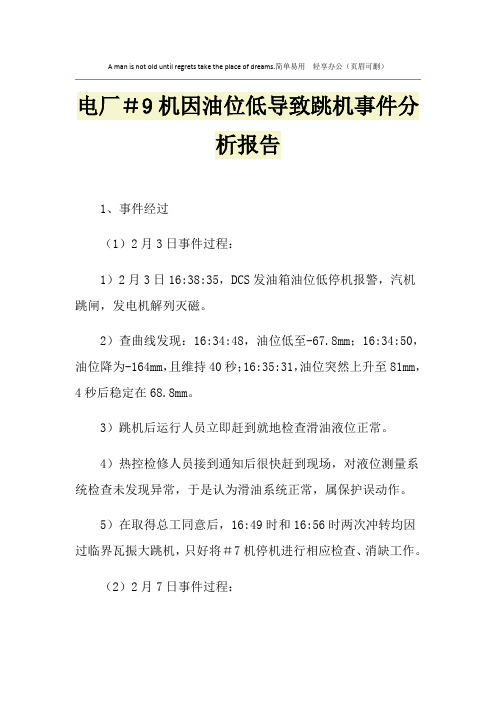 A man is not old until regrets take the place of dreams.简单易用 轻享办公（页眉可删）

电厂＃9机因油位低导致跳机事件分析报告

1、事件经过

（1）2月3日事件过程：

1）2月3日16:38:35，DCS发油箱油位低停机报警，汽机跳闸，发电机解列灭磁。

2）查曲线发现：16:34:48，油位低至-67.8mm；16:34:50，油位降为-164mm，且维持40秒；16:35:31，油位突然上升至81mm，4秒后稳定在68.8mm。

3）跳机后运行人员立即赶到就地检查滑油液位正常。

4）热控检修人员接到通知后很快赶到现场，对液位测量系统检查未发现异常，于是认为滑油系统正常，属保护误动作。

5）在取得总工同意后，16:49时和16:56时两次冲转均因过临界瓦振大跳机，只好将＃7机停机进行相应检查、消缺工作。

（2）2月7日事件过程：